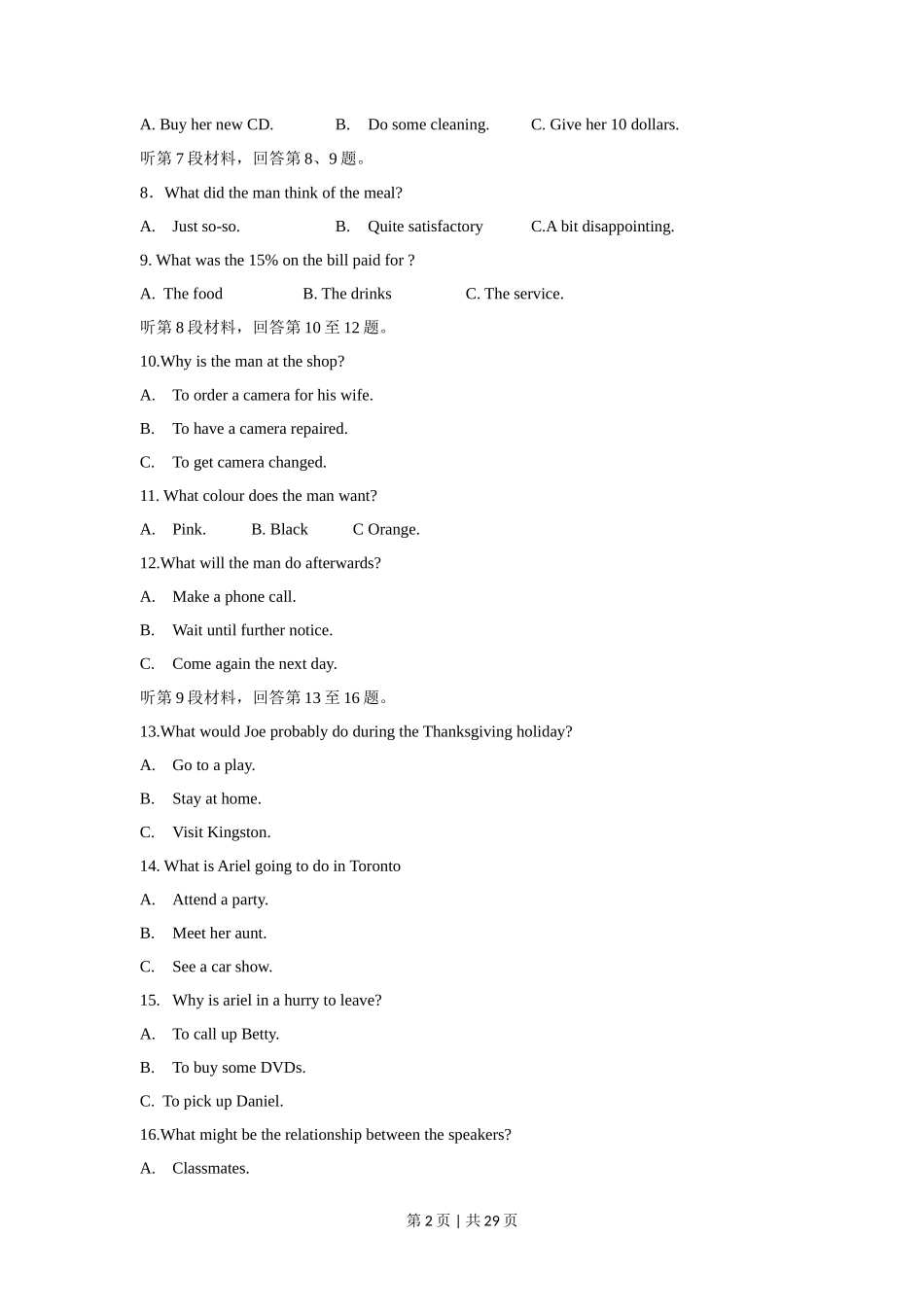 A. Buy her new CD.　　B. Do some cleaning.　　C. Give her 10 dollars.

听第 7 段材料，回答第 8、9 题。

8．What did the man think of the meal?

A. Just so-so.　　B. Quite satisfactory　　C.A bit disappointing.

9. What was the 15% on the bill paid for ?

A. The food　　B. The drinks　　C. The service.

听第 8 段材料，回答第 10 至 12 题。

10.Why is the man at the shop?

A. To order a camera for his wife.

B. To have a camera repaired.

C. To get camera changed.

11. What colour does the man want?

A. Pink.　　B. Black　　C Orange.

12.What will the man do afterwards?

A. Make a phone call.

B. Wait until further notice.

C. Come again the next day.

听第 9 段材料，回答第 13 至 16 题。

13.What would Joe probably do during the Thanksgiving holiday?

A. Go to a play.

B. Stay at home.

C. Visit Kingston.

14. What is Ariel going to do in Toronto

A. Attend a party.

B. Meet her aunt.

C. See a car show.

15. Why is ariel in a hurry to leave?

A. To call up Betty.

B. To buy some DVDs.

C. To pick up Daniel.

16.What might be the relationship between the speakers?

A. Classmates.

第 2 页 | 共 29 页